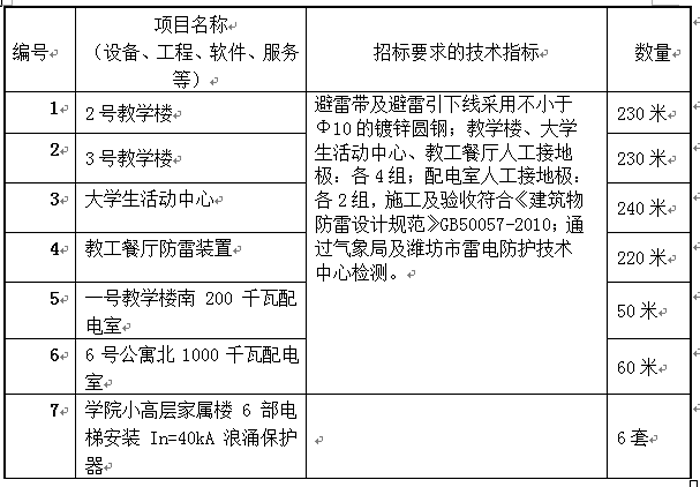 | 编号 | 项目名称（设备、工程、软件、服务等） | 招标要求的技术指标 | 数量 |
|---|---|---|---|
| 1 | 2号教学楼 | 避雷带及避雷引下线采用不小于Φ10的镀锌圆钢；教学楼、大学生活动中心、教工餐厅人工接地极：各4组；配电室人工接地极：各2组，施工及验收符合《建筑物防雷设计规范》GB50057-2010；通过气象局及潍坊市雷电防护技术中心检测。 | 230米 |
| 2 | 3号教学楼 | | 230米 |
| 3 | 大学生活动中心 | | 240米 |
| 4 | 教工餐厅防雷装置 | | 220米 |
| 5 | 一号教学楼南 200 千瓦配电室 | | 50米 |
| 6 | 6号公寓北 1000 千瓦配电室 | | 60米 |
| 7 | 学院小高层家属楼 6 部电梯安装 In=40kA 浪涌保护器 | | 6套 |